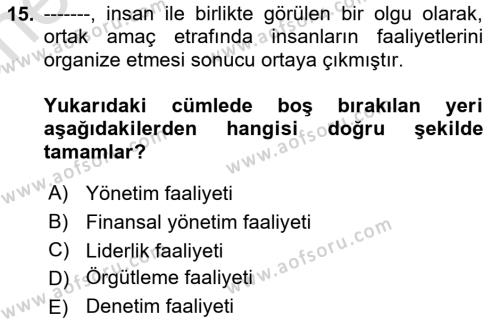 15. -------, insan ile birlikte görülen bir olgu olarak, ortak amaç etrafında insanların faaliyetlerini organize etmesi sonucu ortaya çıkmıştır.

Yukarıdaki cümlede boş bırakılan yeri aşağıdakilerden hangisi doğru şekilde tamamlar?

A) Yönetim faaliyeti
B) Finansal yönetim faaliyeti
C) Liderlik faaliyeti
D) Örgütleme faaliyeti
E) Denetim faaliyeti

www.aofsoru.com